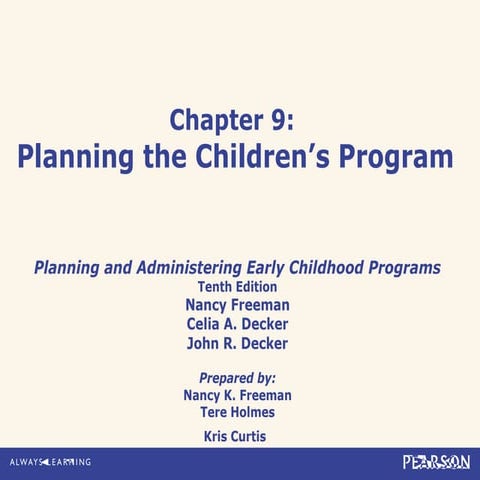 Chapter 9:
Planning the Children's Program

Planning and Administering Early Childhood Programs
Tenth Edition
Nancy Freeman
Celia A. Decker
John R. Decker

Prepared by:
Nancy K. Freeman
Tere Holmes
Kris Curtis

ALWAYS LEARNING

PEARSON